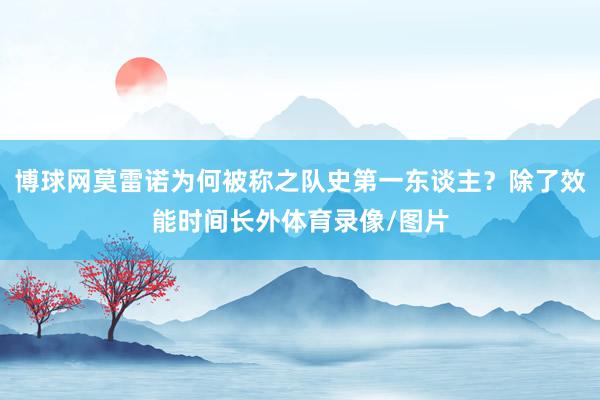 博球网莫雷诺为何被称之队史第一东谈主？除了效能时间长外体育录像/图片